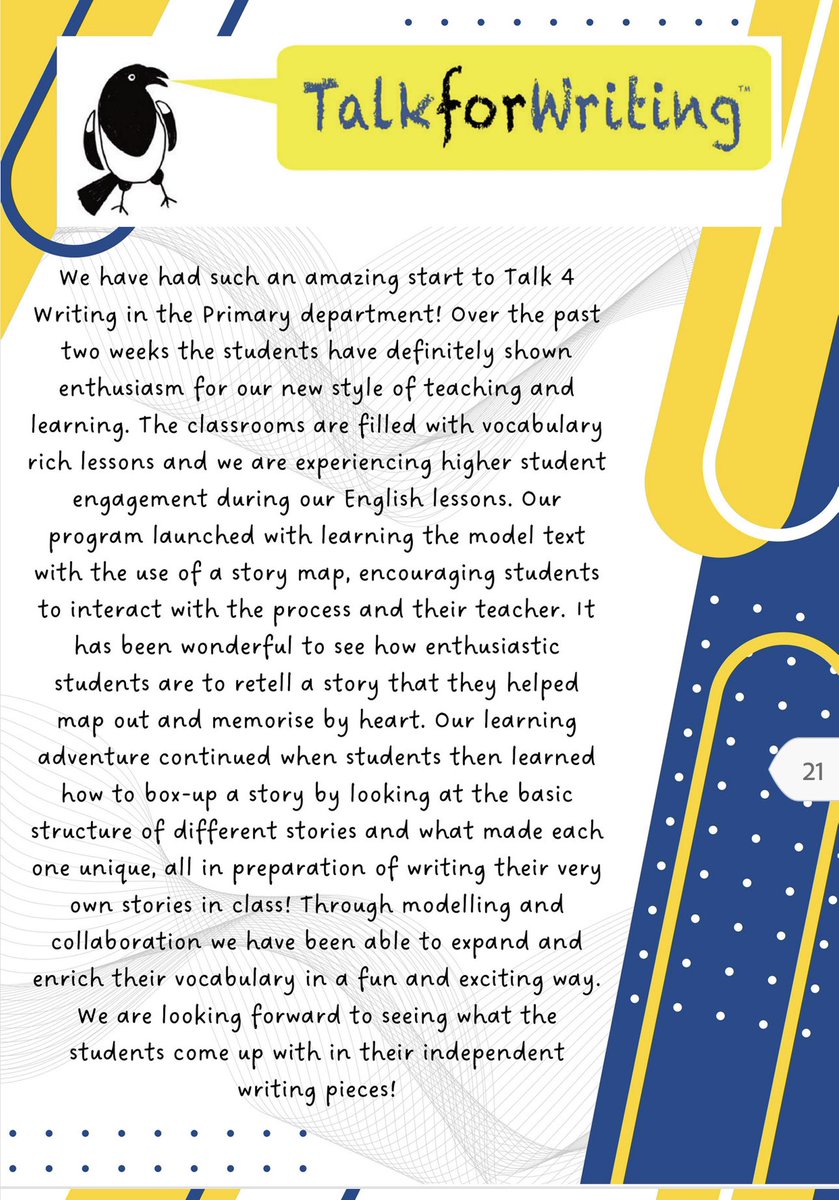 TalkforWriting™

We have had such an amazing start to Talk 4 Writing in the Primary department! Over the past two weeks the students have definitely shown enthusiasm for our new style of teaching and learning. The classrooms are filled with vocabulary rich lessons and we are experiencing higher student engagement during our English lessons. Our program launched with learning the model text with the use of a story map, encouraging students to interact with the process and their teacher. It has been wonderful to see how enthusiastic students are to retell a story that they helped map out and memorise by heart. Our learning adventure continued when students then learned how to box-up a story by looking at the basic structure of different stories and what made each one unique, all in preparation of writing their very own stories in class! Through modelling and collaboration we have been able to expand and enrich their vocabulary in a fun and exciting way. We are looking forward to seeing what the students come up with in their independent writing pieces!

21